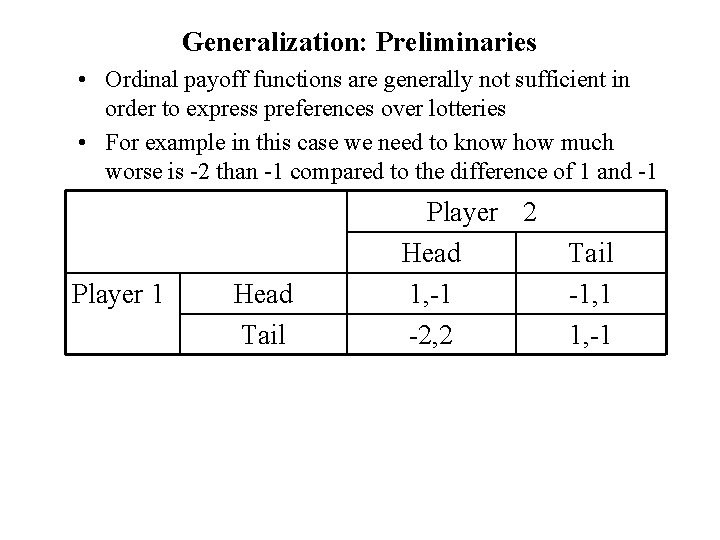 Generalization: Preliminaries

• Ordinal payoff functions are generally not sufficient in order to express preferences over lotteries
• For example in this case we need to know how much worse is -2 than -1 compared to the difference of 1 and -1

| | | Player 2 | |
|---|---|---|---|
| | | Head | Tail |
| Player 1 | Head | 1,-1 | -1,1 |
| | Tail | -2,2 | 1,-1 |